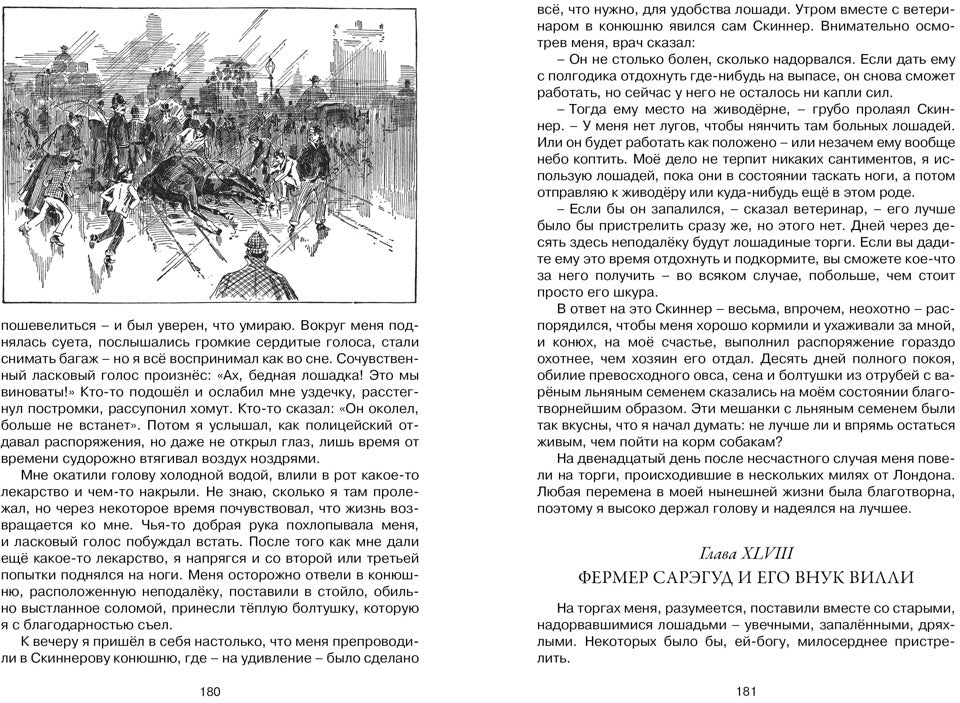 пошевелиться – и был уверен, что умираю. Вокруг меня поднялась суета, послышались громкие сердитые голоса, стали снимать багаж – но я всё воспринимал как во сне. Сочувственный ласковый голос произнёс: «Ах, бедная лошадка! Это мы виноваты!» Кто-то подошёл и ослабил мне уздечку, расстегнул постромки, рассупонил хомут. Кто-то сказал: «Он околел, больше не встанет». Потом я услышал, как полицейский отдавал распоряжения, но даже не открыл глаз, лишь время от времени судорожно втягивал воздух ноздрями.

Мне окатили голову холодной водой, влили в рот какое-то лекарство и чем-то накрыли. Не знаю, сколько я там пролежал, но через некоторое время почувствовал, что жизнь возвращается ко мне. Чья-то добрая рука похлопывала меня, и ласковый голос побуждал встать. После того как мне дали ещё какое-то лекарство, я напрягся и со второй или третьей попытки поднялся на ноги. Меня осторожно отвели в конюшню, расположенную неподалёку, поставили в стойло, обильно выстланное соломой, принесли тёплую болтушку, которую я с благодарностью съел.

К вечеру я пришёл в себя настолько, что меня препроводили в Скиннерову конюшню, где – на удивление – было сделано

180

всё, что нужно, для удобства лошади. Утром вместе с ветеринаром в конюшню явился сам Скиннер. Внимательно осмотрев меня, врач сказал:

– Он не столько болен, сколько надорвался. Если дать ему с полгодика отдохнуть где-нибудь на выпасе, он снова сможет работать, но сейчас у него не осталось ни капли сил.

– Тогда ему место на живодёрне, – грубо пролаял Скиннер. – У меня нет лугов, чтобы нянчить там больных лошадей. Или он будет работать как положено – или незачем ему вообще небо коптить. Моё дело не терпит никаких сантиментов, я использую лошадей, пока они в состоянии таскать ноги, а потом отправляю к живодёру или куда-нибудь ещё в этом роде.

– Если бы он запалился, – сказал ветеринар, – его лучше было бы пристрелить сразу же, но этого нет. Дней через десять здесь неподалёку будут лошадиные торги. Если вы дадите ему это время отдохнуть и подкормите, вы сможете кое-что за него получить – во всяком случае, побольше, чем стоит просто его шкура.

В ответ на это Скиннер – весьма, впрочем, неохотно – распорядился, чтобы меня хорошо кормили и ухаживали за мной, и конюх, на моё счастье, выполнил распоряжение гораздо охотнее, чем хозяин его отдал. Десять дней полного покоя, обилие превосходного овса, сена и болтушки из отрубей с варёным льняным семенем сказались на моём состоянии благотворнейшим образом. Эти мешанки с льняным семенем были так вкусны, что я начал думать: не лучше ли и впрямь остаться живым, чем пойти на корм собакам?

На двенадцатый день после несчастного случая меня повели на торги, происходившие в нескольких милях от Лондона. Любая перемена в моей нынешней жизни была благотворна, поэтому я высоко держал голову и надеялся на лучшее.

Глава XLVIII
ФЕРМЕР САРЭГУД И ЕГО ВНУК ВИЛЛИ

На торгах меня, разумеется, поставили вместе со старыми, надорвавшимися лошадьми – увечными, запалёнными, дряхлыми. Некоторых было бы, ей-богу, милосерднее пристрелить.

181